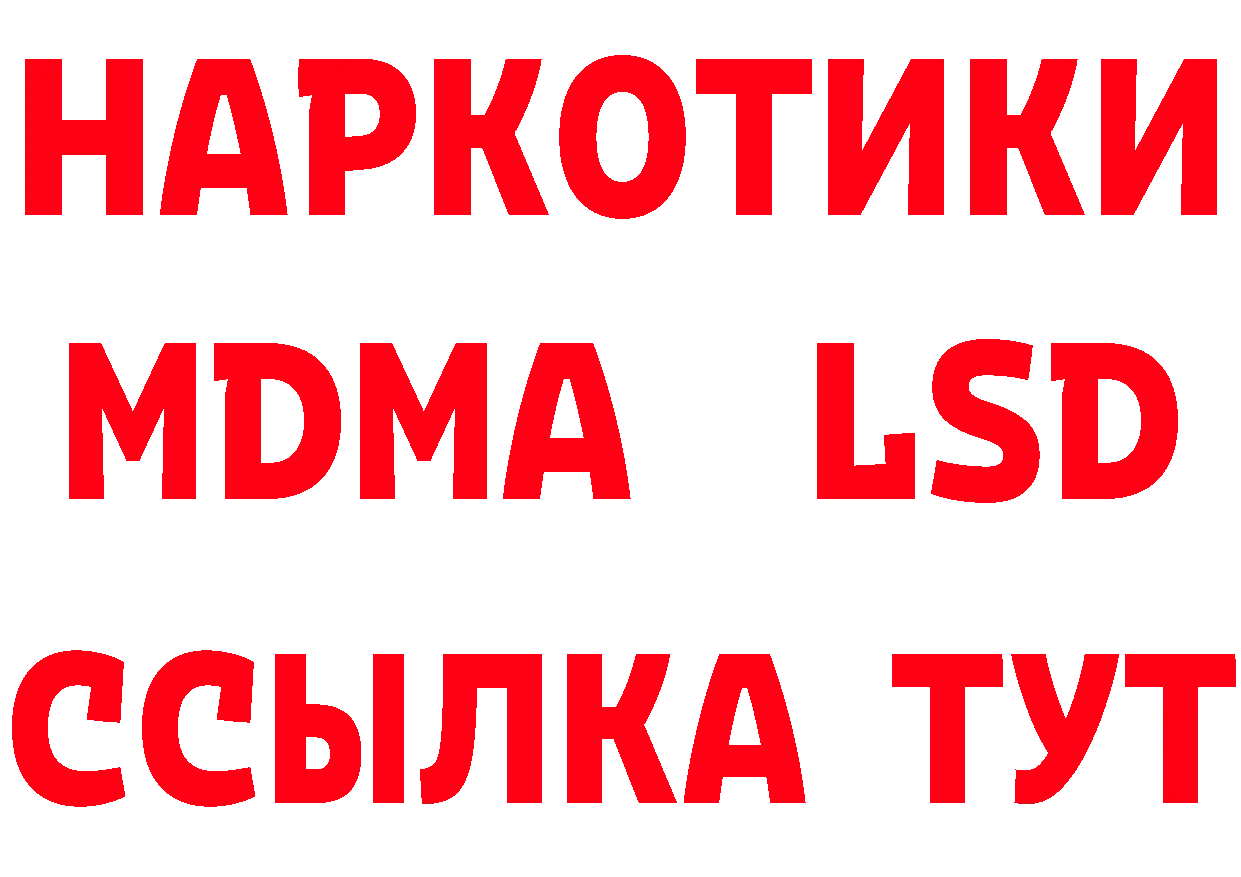 НАРКОТИКИ
MDMA LSD
ССЫЛКА ТУТ